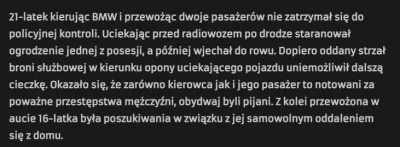 21-latek kierując BMW i przewożąc dwoje pasażerów nie zatrzymał się do policyjnej kontroli. Uciekając przed radiowozem po drodze staranował ogrodzenie jednej z posesji, a później wjechał do rowu. Dopiero oddany strzał broni służbowej w kierunku opony uciekającego pojazdu uniemożliwił dalszą cieczkę. Okazało się, że zarówno kierowca jak i jego pasażer to notowani za poważne przestępstwa mężczyźni, obydwaj byli pijani. Z kolei przewożona w aucie 16-latka była poszukiwania w związku z jej samowolnym oddaleniem się z domu.